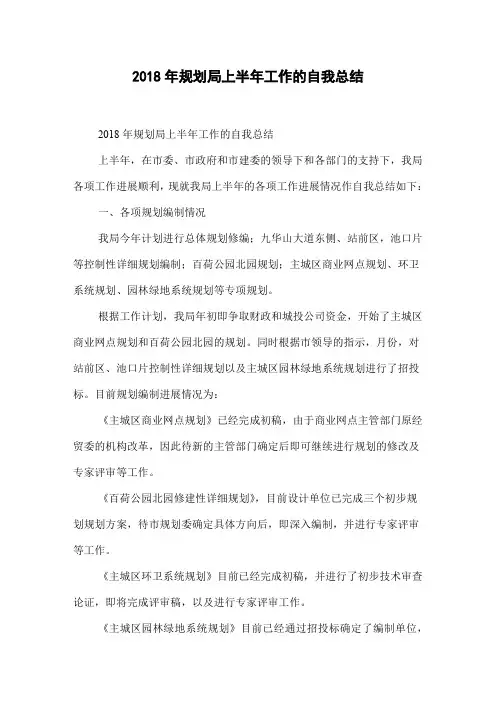 2018 年规划局上半年工作的自我总结

2018 年规划局上半年工作的自我总结

上半年，在市委、市政府和市建委的领导下和各部门的支持下，我局各项工作进展顺利，现就我局上半年的各项工作进展情况作自我总结如下：

一、各项规划编制情况

我局今年计划进行总体规划修编；九华山大道东侧、站前区，池口片等控制性详细规划编制；百荷公园北园规划；主城区商业网点规划、环卫系统规划、园林绿地系统规划等专项规划。

根据工作计划，我局年初即争取财政和城投公司资金，开始了主城区商业网点规划和百荷公园北园的规划。同时根据市领导的指示，月份，对站前区、池口片控制性详细规划以及主城区园林绿地系统规划进行了招投标。目前规划编制进展情况为：

《主城区商业网点规划》已经完成初稿，由于商业网点主管部门原经贸委的机构改革，因此待新的主管部门确定后即可继续进行规划的修改及专家评审等工作。

《百荷公园北园修建性详细规划》，目前设计单位已完成三个初步规划规划方案，待市规划委确定具体方向后，即深入编制，并进行专家评审等工作。

《主城区环卫系统规划》目前已经完成初稿，并进行了初步技术审查论证，即将完成评审稿，以及进行专家评审工作。

《主城区园林绿地系统规划》目前已经通过招投标确定了编制单位，